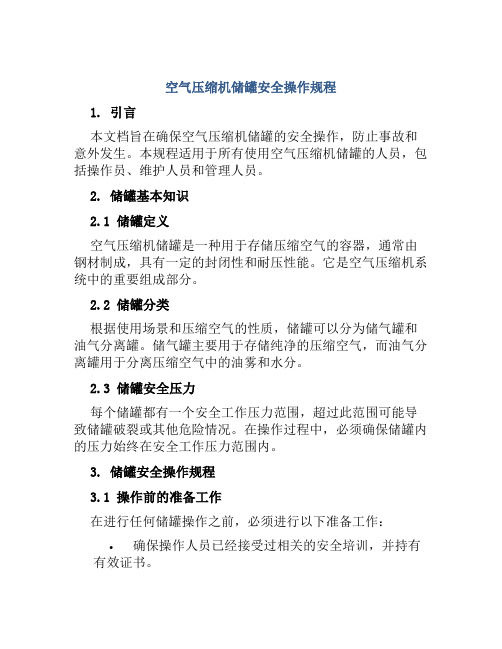 空气压缩机储罐安全操作规程

1. 引言

本文档旨在确保空气压缩机储罐的安全操作，防止事故和意外发生。本规程适用于所有使用空气压缩机储罐的人员，包括操作员、维护人员和管理人员。

2. 储罐基本知识

2.1 储罐定义

空气压缩机储罐是一种用于存储压缩空气的容器，通常由钢材制成，具有一定的封闭性和耐压性能。它是空气压缩机系统中的重要组成部分。

2.2 储罐分类

根据使用场景和压缩空气的性质，储罐可以分为储气罐和油气分离罐。储气罐主要用于存储纯净的压缩空气，而油气分离罐用于分离压缩空气中的油雾和水分。

2.3 储罐安全压力

每个储罐都有一个安全工作压力范围，超过此范围可能导致储罐破裂或其他危险情况。在操作过程中，必须确保储罐内的压力始终在安全工作压力范围内。

3. 储罐安全操作规程

3.1 操作前的准备工作

在进行任何储罐操作之前，必须进行以下准备工作：

• 确保操作人员已经接受过相关的安全培训，并持有有效证书。